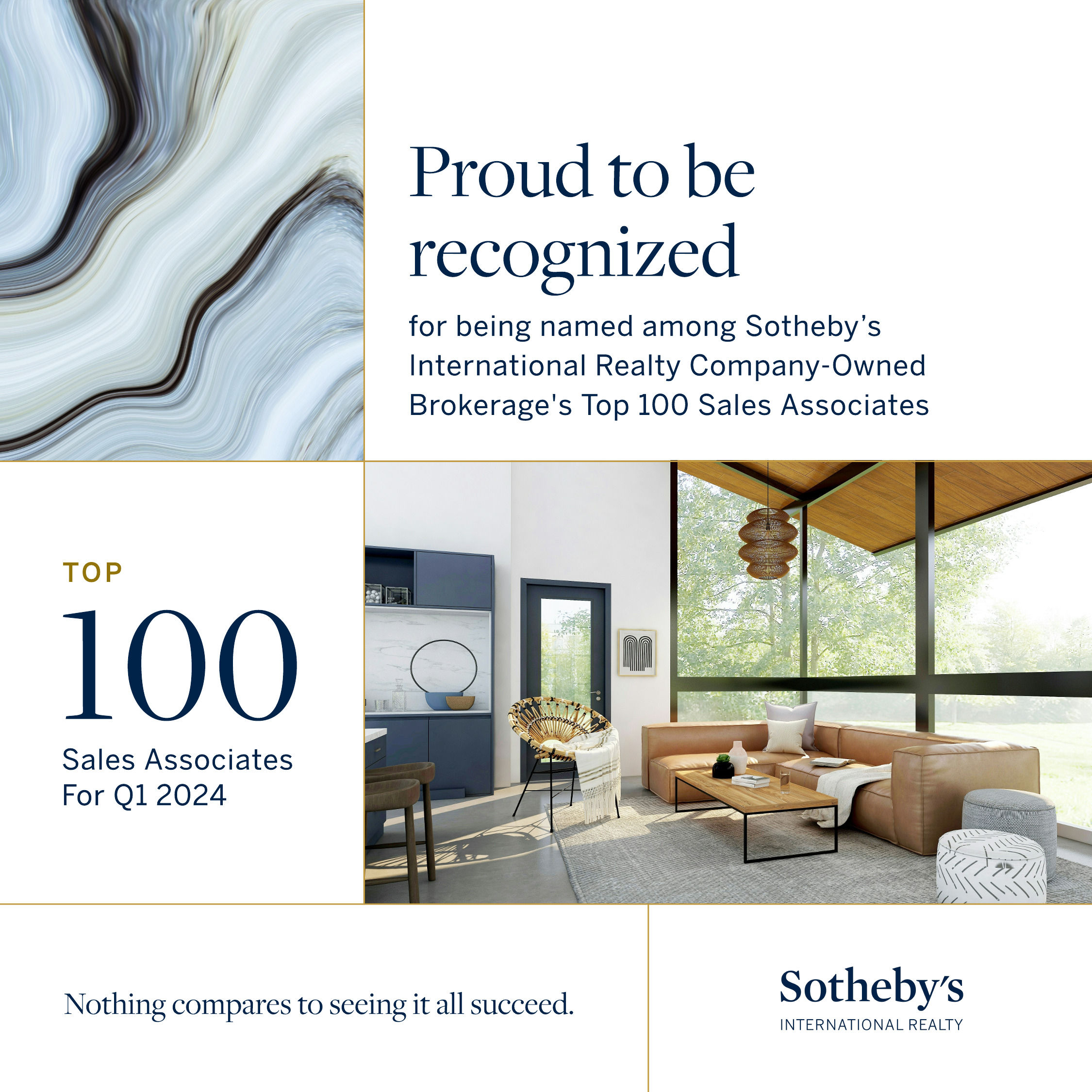 Proud to be recognized

for being named among Sotheby's International Realty Company-Owned Brokerage's Top 100 Sales Associates

TOP

100

Sales Associates
For Q1 2024

Nothing compares to seeing it all succeed.

Sotheby's
INTERNATIONAL REALTY